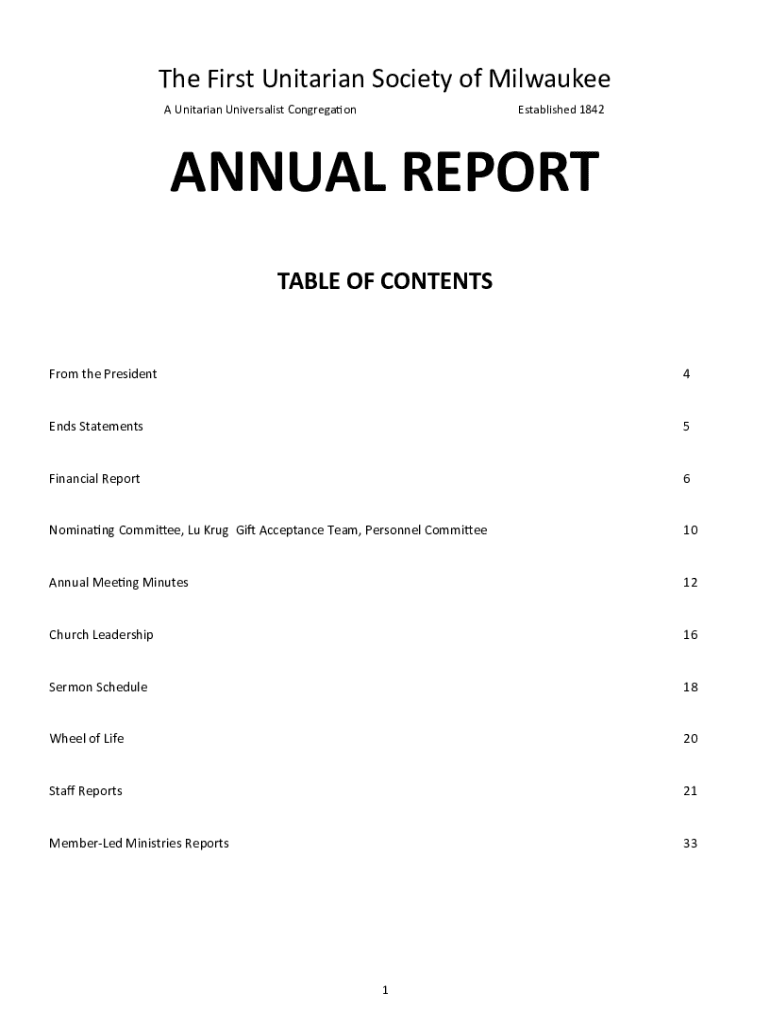 The First Unitarian Society of Milwaukee

A Unitarian Universalist Congregation Established 1842

ANNUAL REPORT

TABLE OF CONTENTS

From the President 4

Ends Statements 5

Financial Report 6

Nominating Committee, Lu Krug Gift Acceptance Team, Personnel Committee 10

Annual Meeting Minutes 12

Church Leadership 16

Sermon Schedule 18

Wheel of Life 20

Staff Reports 21

Member-Led Ministries Reports 33

1